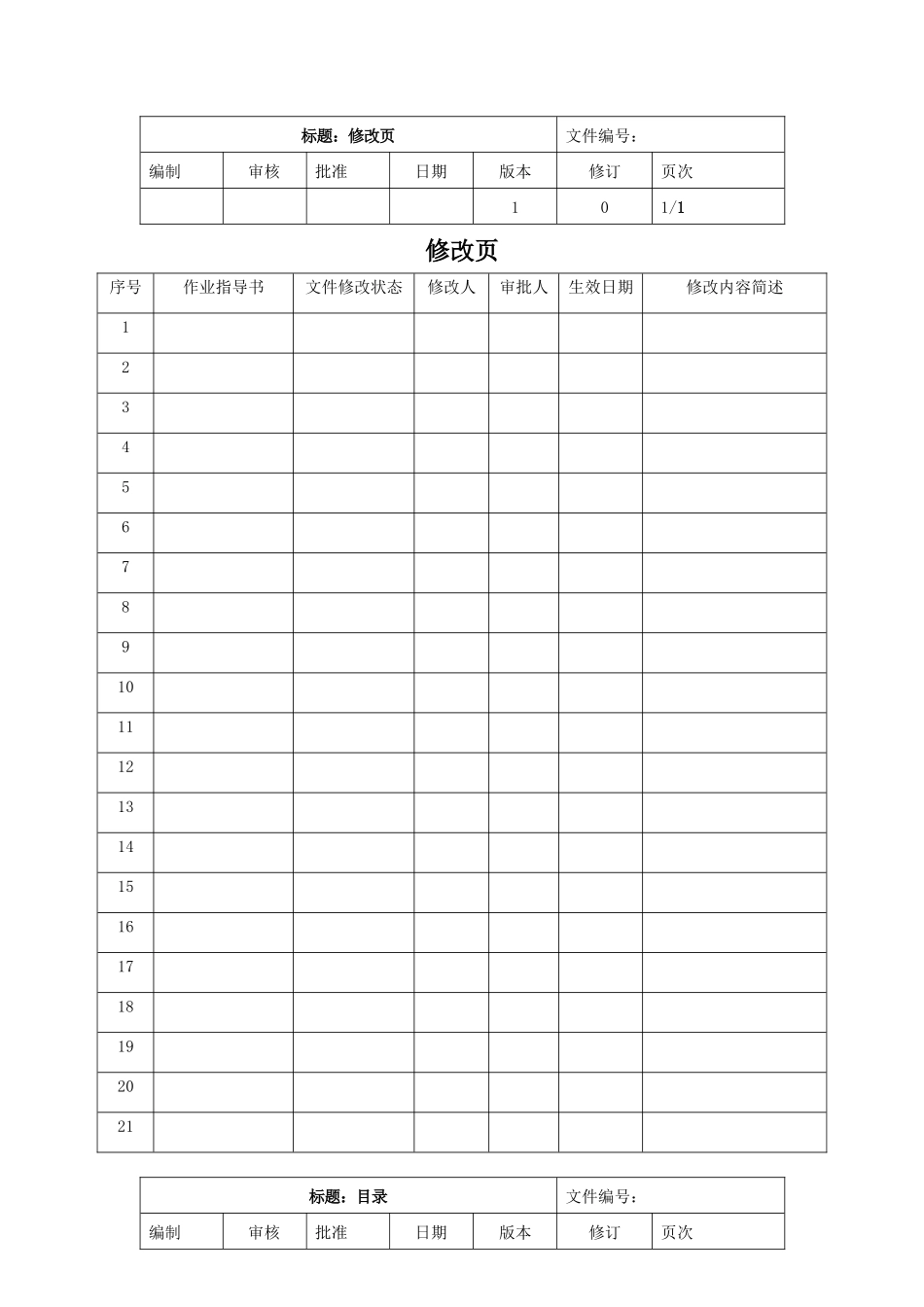 | 标题：修改页 | | | | | 文件编号： | |
|---|---|---|---|---|---|---|
| 编制 | 审核 | 批准 | 日期 | 版本 | 修订 | 页次 |
| | | | | 1 | 0 | 1/1 |

修改页

| 序号 | 作业指导书 | 文件修改状态 | 修改人 | 审批人 | 生效日期 | 修改内容简述 |
|---|---|---|---|---|---|---|
| 1 | | | | | | |
| 2 | | | | | | |
| 3 | | | | | | |
| 4 | | | | | | |
| 5 | | | | | | |
| 6 | | | | | | |
| 7 | | | | | | |
| 8 | | | | | | |
| 9 | | | | | | |
| 10 | | | | | | |
| 11 | | | | | | |
| 12 | | | | | | |
| 13 | | | | | | |
| 14 | | | | | | |
| 15 | | | | | | |
| 16 | | | | | | |
| 17 | | | | | | |
| 18 | | | | | | |
| 19 | | | | | | |
| 20 | | | | | | |
| 21 | | | | | | |

| 标题：目录 | | | | | 文件编号： | |
|---|---|---|---|---|---|---|
| 编制 | 审核 | 批准 | 日期 | 版本 | 修订 | 页次 |